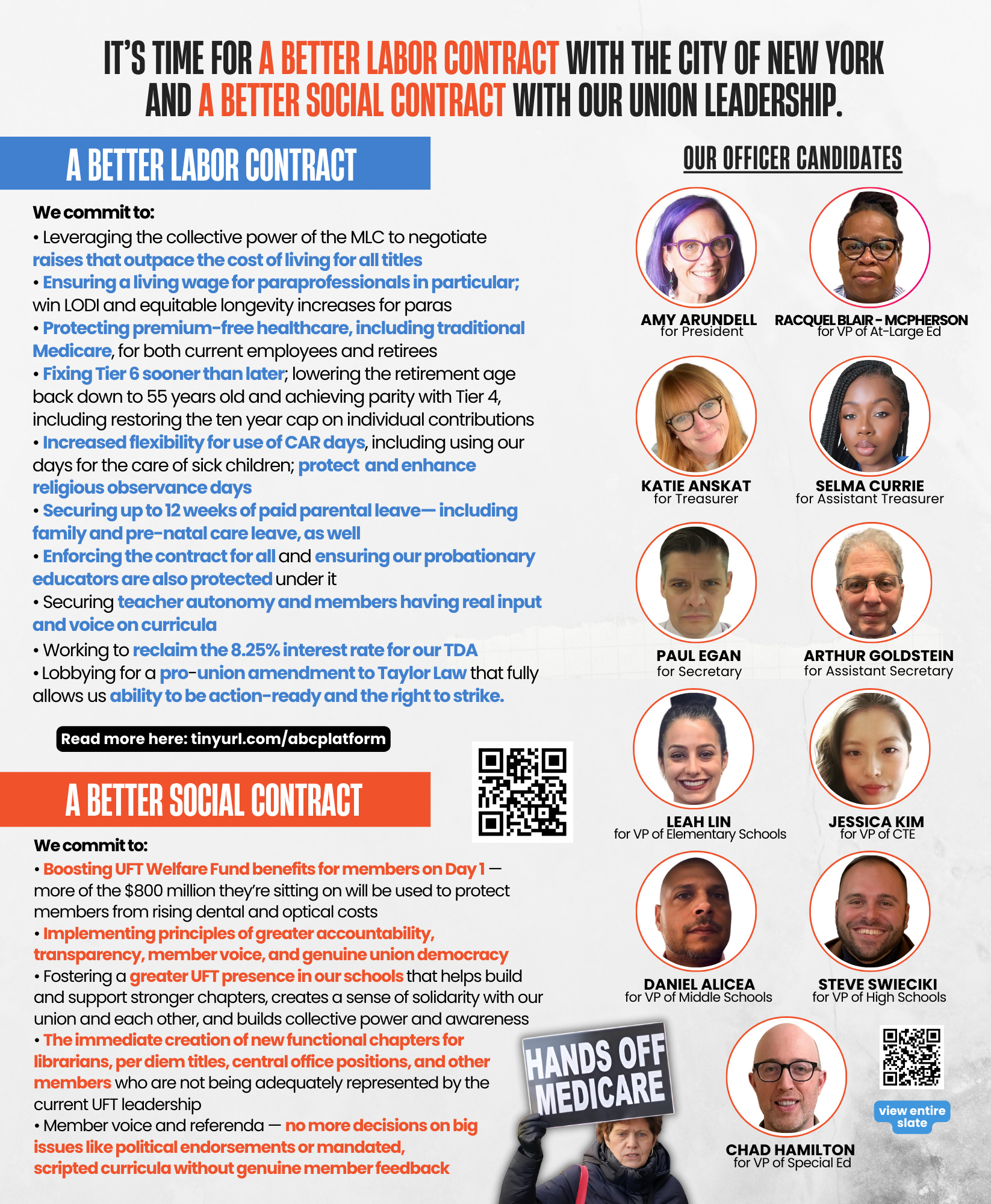 IT'S TIME FOR A BETTER LABOR CONTRACT WITH THE CITY OF NEW YORK AND A BETTER SOCIAL CONTRACT WITH OUR UNION LEADERSHIP.

A BETTER LABOR CONTRACT

We commit to:
• Leveraging the collective power of the MLC to negotiate raises that outpace the cost of living for all titles
• Ensuring a living wage for paraprofessionals in particular; win LODI and equitable longevity increases for paras
• Protecting premium-free healthcare, including traditional Medicare, for both current employees and retirees
• Fixing Tier 6 sooner than later; lowering the retirement age back down to 55 years old and achieving parity with Tier 4, including restoring the ten year cap on individual contributions
• Increased flexibility for use of CAR days, including using our days for the care of sick children; protect and enhance religious observance days
• Securing up to 12 weeks of paid parental leave— including family and pre-natal care leave, as well
• Enforcing the contract for all and ensuring our probationary educators are also protected under it
• Securing teacher autonomy and members having real input and voice on curricula
• Working to reclaim the 8.25% interest rate for our TDA
• Lobbying for a pro-union amendment to Taylor Law that fully allows us ability to be action-ready and the right to strike.

Read more here: tinyurl.com/abcplatform

A BETTER SOCIAL CONTRACT

We commit to:
• Boosting UFT Welfare Fund benefits for members on Day 1 — more of the $800 million they're sitting on will be used to protect members from rising dental and optical costs
• Implementing principles of greater accountability, transparency, member voice, and genuine union democracy
• Fostering a greater UFT presence in our schools that helps build and support stronger chapters, creates a sense of solidarity with our union and each other, and builds collective power and awareness
• The immediate creation of new functional chapters for librarians, per diem titles, central office positions, and other members who are not being adequately represented by the current UFT leadership
• Member voice and referenda — no more decisions on big issues like political endorsements or mandated, scripted curricula without genuine member feedback

HANDS OFF MEDICARE

OUR OFFICER CANDIDATES

AMY ARUNDELL
for President

RACQUEL BLAIR - MCPHERSON
for VP of At-Large Ed

KATIE ANSKAT
for Treasurer

SELMA CURRIE
for Assistant Treasurer

PAUL EGAN
for Secretary

ARTHUR GOLDSTEIN
for Assistant Secretary

LEAH LIN
for VP of Elementary Schools

JESSICA KIM
for VP of CTE

DANIEL ALICEA
for VP of Middle Schools

STEVE SWIECIKI
for VP of High Schools

CHAD HAMILTON
for VP of Special Ed

view entire slate